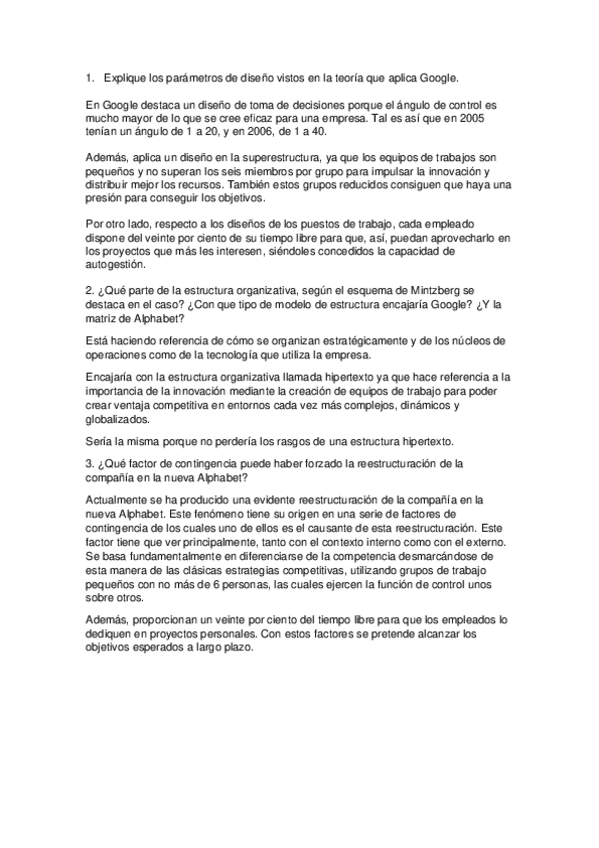 1. Explique los parámetros de diseño vistos en la teoría que aplica Google.

En Google destaca un diseño de toma de decisiones porque el ángulo de control es mucho mayor de lo que se cree eficaz para una empresa. Tal es así que en 2005 tenían un ángulo de 1 a 20, y en 2006, de 1 a 40.

Además, aplica un diseño en la superestructura, ya que los equipos de trabajos son pequeños y no superan los seis miembros por grupo para impulsar la innovación y distribuir mejor los recursos. También estos grupos reducidos consiguen que haya una presión para conseguir los objetivos.

Por otro lado, respecto a los diseños de los puestos de trabajo, cada empleado dispone del veinte por ciento de su tiempo libre para que, así, puedan aprovecharlo en los proyectos que más les interesen, siéndoles concedidos la capacidad de autogestión.

2. ¿Qué parte de la estructura organizativa, según el esquema de Mintzberg se destaca en el caso? ¿Con que tipo de modelo de estructura encajaría Google? ¿Y la matriz de Alphabet?

Está haciendo referencia de cómo se organizan estratégicamente y de los núcleos de operaciones como de la tecnología que utiliza la empresa.

Encajaría con la estructura organizativa llamada hipertexto ya que hace referencia a la importancia de la innovación mediante la creación de equipos de trabajo para poder crear ventaja competitiva en entornos cada vez más complejos, dinámicos y globalizados.

Sería la misma porque no perdería los rasgos de una estructura hipertexto.

3. ¿Qué factor de contingencia puede haber forzado la reestructuración de la compañía en la nueva Alphabet?

Actualmente se ha producido una evidente reestructuración de la compañía en la nueva Alphabet. Este fenómeno tiene su origen en una serie de factores de contingencia de los cuales uno de ellos es el causante de esta reestructuración. Este factor tiene que ver principalmente, tanto con el contexto interno como con el externo. Se basa fundamentalmente en diferenciarse de la competencia desmarcándose de esta manera de las clásicas estrategias competitivas, utilizando grupos de trabajo pequeños con no más de 6 personas, las cuales ejercen la función de control unos sobre otros.

Además, proporcionan un veinte por ciento del tiempo libre para que los empleados lo dediquen en proyectos personales. Con estos factores se pretende alcanzar los objetivos esperados a largo plazo.